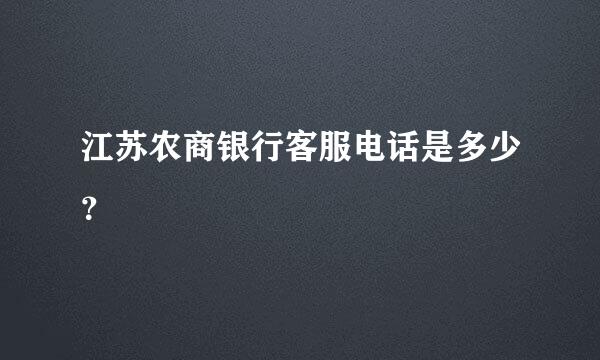 江苏农商银行客服电话是多少？